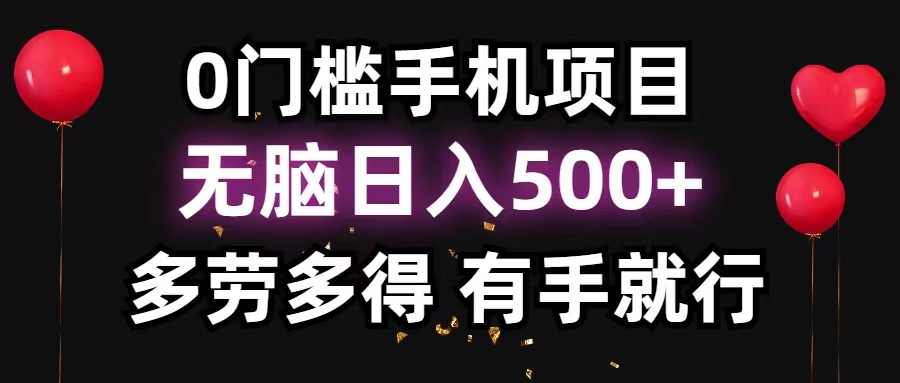 0门槛手机项目

无脑日入500+

多劳多得 有手就行